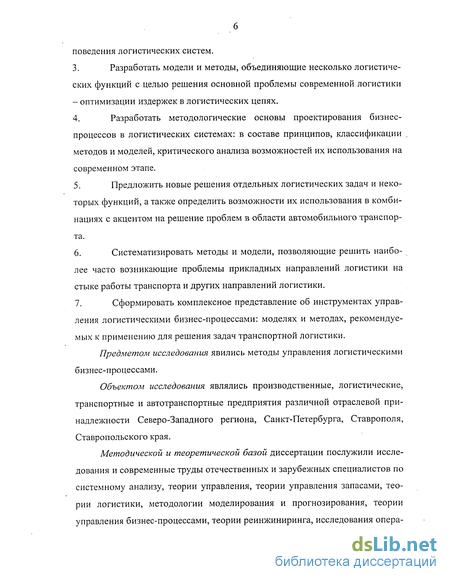 6

поведения логистических систем.

3. Разработать модели и методы, объединяющие несколько логистических функций с целью решения основной проблемы современной логистики – оптимизации издержек в логистических цепях.

4. Разработать методологические основы проектирования бизнес-процессов в логистических системах: в составе принципов, классификации методов и моделей, критического анализа возможностей их использования на современном этапе.

5. Предложить новые решения отдельных логистических задач и некоторых функций, а также определить возможности их использования в комбинациях с акцентом на решение проблем в области автомобильного транспорта.

6. Систематизировать методы и модели, позволяющие решить наиболее часто возникающие проблемы прикладных направлений логистики на стыке работы транспорта и других направлений логистики.

7. Сформировать комплексное представление об инструментах управления логистическими бизнес-процессами: моделях и методах, рекомендуемых к применению для решения задач транспортной логистики.

Предметом исследования явились методы управления логистическими бизнес-процессами.

Объектом исследования являлись производственные, логистические, транспортные и автотранспортные предприятия различной отраслевой принадлежности Северо-Западного региона, Санкт-Петербурга, Ставрополя, Ставропольского края.

Методической и теоретической базой диссертации послужили исследования и современные труды отечественных и зарубежных специалистов по системному анализу, теории управления, теории управления запасами, теории логистики, методологии моделирования и прогнозирования, теории управления бизнес-процессами, теории реинжиниринга, исследования опера-

dsLib.net
библиотека диссертаций